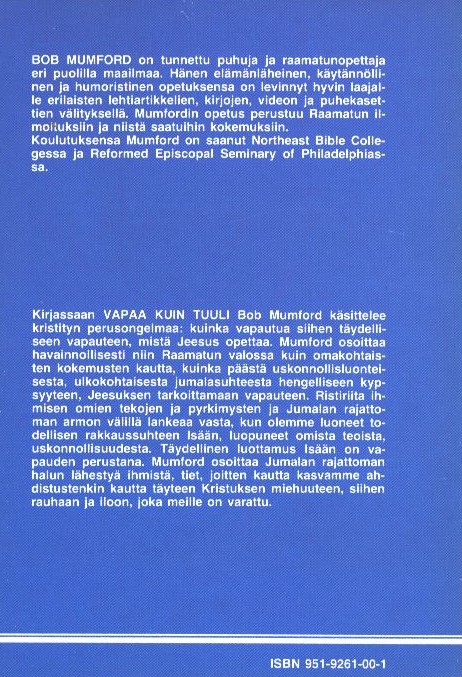 BOB MUMFORD on tunnettu puhuja ja raamatunopettaja eri puolilla maailmaa. Hänen elämänläheinen, käytännöllinen ja humoristinen opetuksensa on levinnyt hyvin laajalle erilaisten lehtiartikkelien, kirjojen, videon ja puhekasettien välityksellä. Mumfordin opetus perustuu Raamatun ilmoituksiin ja niistä saatuihin kokemuksiin.
Koulutuksensa Mumford on saanut Northeast Bible Collegessa ja Reformed Episcopal Seminary of Philadelphiassa.

Kirjassaan VAPAA KUIN TUULI Bob Mumford käsittelee kristityn perusongelmaa: kuinka vapautua siihen täydelliseen vapauteen, mistä Jeesus opettaa. Mumford osoittaa havainnollisesti niin Raamatun valossa kuin omakohtaisten kokemusten kautta, kuinka päästä uskonnollisluonteisesta, ulkokohtaisesta jumalasuhteesta hengelliseen kypsyyteen, Jeesuksen tarkoittamaan vapauteen. Ristiriita ihmisen omien tekojen ja pyrkimysten ja Jumalan rajattoman armon välillä lankeaa vasta, kun olemme luoneet todellisen rakkaussuhteen Isään, luopuneet omista teoista, uskonnollisuudesta. Täydellinen luottamus Isään on vapauden perustana. Mumford osoittaa Jumalan rajattoman halun lähestyä ihmistä, tiet, joitten kautta kasvamme ahdistustenkin kautta täyteen Kristuksen miehuuteen, siihen rauhaan ja iloon, joka meille on varattu.

ISBN 951-9261-00-1